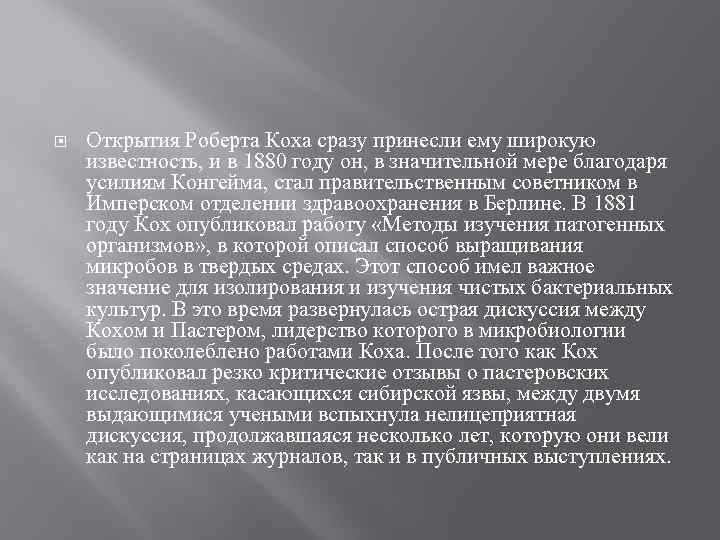 Открытия Роберта Коха сразу принесли ему широкую известность, и в 1880 году он, в значительной мере благодаря усилиям Конгейма, стал правительственным советником в Имперском отделении здравоохранения в Берлине. В 1881 году Кох опубликовал работу «Методы изучения патогенных организмов», в которой описал способ выращивания микробов в твердых средах. Этот способ имел важное значение для изолирования и изучения чистых бактериальных культур. В это время развернулась острая дискуссия между Кохом и Пастером, лидерство которого в микробиологии было поколеблено работами Коха. После того как Кох опубликовал резко критические отзывы о пастеровских исследованиях, касающихся сибирской язвы, между двумя выдающимися учеными вспыхнула нелицеприятная дискуссия, продолжавшаяся несколько лет, которую они вели как на страницах журналов, так и в публичных выступлениях.